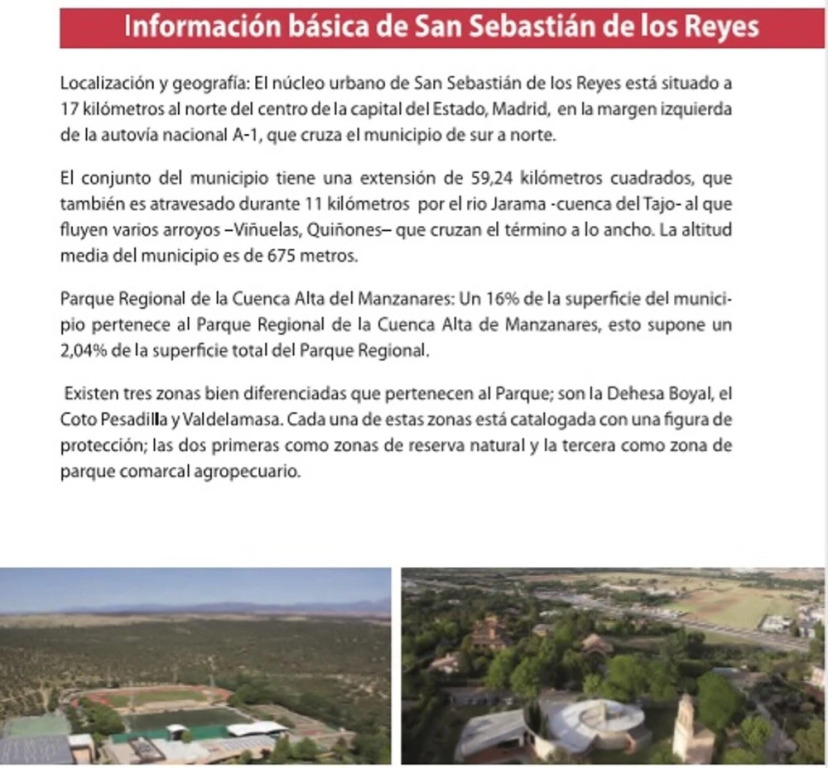 Información básica de San Sebastián de los Reyes

Localización y geografía: El núcleo urbano de San Sebastián de los Reyes está situado a 17 kilómetros al norte del centro de la capital del Estado, Madrid, en la margen izquierda de la autovía nacional A-1, que cruza el municipio de sur a norte.

El conjunto del municipio tiene una extensión de 59,24 kilómetros cuadrados, que también es atravesado durante 11 kilómetros por el rio Jarama -cuenca del Tajo- al que fluyen varios arroyos –Viñuelas, Quiñones– que cruzan el término a lo ancho. La altitud media del municipio es de 675 metros.

Parque Regional de la Cuenca Alta del Manzanares: Un 16% de la superficie del municipio pertenece al Parque Regional de la Cuenca Alta de Manzanares, esto supone un 2,04% de la superficie total del Parque Regional.

Existen tres zonas bien diferenciadas que pertenecen al Parque; son la Dehesa Boyal, el Coto Pesadilla y Valdelamasa. Cada una de estas zonas está catalogada con una figura de protección; las dos primeras como zonas de reserva natural y la tercera como zona de parque comarcal agropecuario.